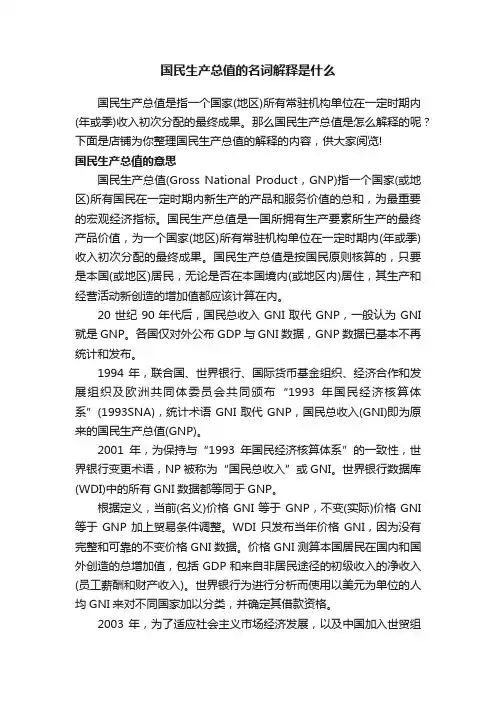 国民生产总值的名词解释是什么

国民生产总值是指一个国家(地区)所有常驻机构单位在一定时期内(年或季)收入初次分配的最终成果。那么国民生产总值是怎么解释的呢？下面是店铺为你整理国民生产总值的解释的内容，供大家阅览!

国民生产总值的意思

国民生产总值(Gross National Product，GNP)指一个国家(或地区)所有国民在一定时期内新生产的产品和服务价值的总和，为最重要的宏观经济指标。国民生产总值是一国所拥有生产要素所生产的最终产品价值，为一个国家(地区)所有常驻机构单位在一定时期内(年或季)收入初次分配的最终成果。国民生产总值是按国民原则核算的，只要是本国(或地区)居民，无论是否在本国境内(或地区内)居住，其生产和经营活动新创造的增加值都应该计算在内。

20 世纪 90 年代后，国民总收入 GNI 取代 GNP，一般认为 GNI 就是 GNP。各国仅对外公布 GDP 与 GNI 数据，GNP 数据已基本不再统计和发布。

1994 年，联合国、世界银行、国际货币基金组织、经济合作和发展组织及欧洲共同体委员会共同颁布“1993 年国民经济核算体系”(1993SNA)，统计术语 GNI 取代 GNP，国民总收入(GNI)即为原来的国民生产总值(GNP)。

2001 年，为保持与“1993 年国民经济核算体系”的一致性，世界银行变更术语，NP 被称为“国民总收入”或 GNI。世界银行数据库(WDI)中的所有 GNI 数据都等同于 GNP。

根据定义，当前(名义)价格 GNI 等于 GNP，不变(实际)价格 GNI 等于 GNP 加上贸易条件调整。WDI 只发布当年价格 GNI，因为没有完整和可靠的不变价格 GNI 数据。价格 GNI 测算本国居民在国内和国外创造的总增加值，包括 GDP 和来自非居民途径的初级收入的净收入(员工薪酬和财产收入)。世界银行为进行分析而使用以美元为单位的人均 GNI 来对不同国家加以分类，并确定其借款资格。

2003 年，为了适应社会主义市场经济发展，以及中国加入世贸组